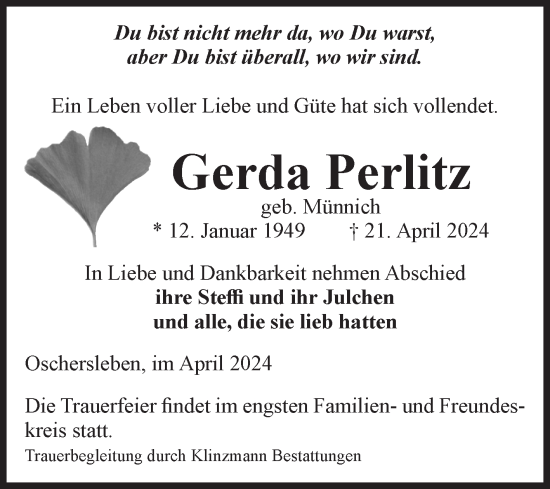 Du bist nicht mehr da, wo Du warst,
aber Du bist überall, wo wir sind.

Ein Leben voller Liebe und Güte hat sich vollendet.

Gerda Perlitz

geb. Münnich

* 12. Januar 1949 † 21. April 2024

In Liebe und Dankbarkeit nehmen Abschied
ihre Steffi und ihr Julchen
und alle, die sie lieb hatten

Oschersleben, im April 2024

Die Trauerfeier findet im engsten Familien- und Freundeskreis statt.

Trauerbegleitung durch Klinzmann Bestattungen